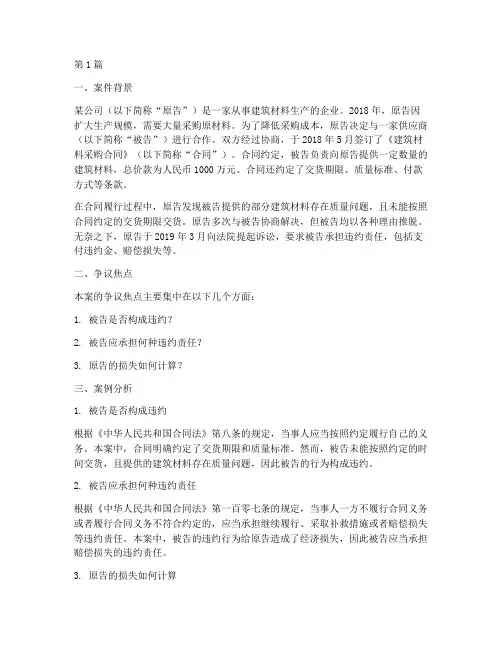 第 1 篇

一、案件背景

某公司（以下简称“原告”）是一家从事建筑材料生产的企业。2018 年，原告因扩大生产规模，需要大量采购原材料。为了降低采购成本，原告决定与一家供应商（以下简称“被告”）进行合作。双方经过协商，于 2018 年 5 月签订了《建筑材料采购合同》（以下简称“合同”）。合同约定，被告负责向原告提供一定数量的建筑材料，总价款为人民币 1000 万元。合同还约定了交货期限、质量标准、付款方式等条款。

在合同履行过程中，原告发现被告提供的部分建筑材料存在质量问题，且未能按照合同约定的交货期限交货。原告多次与被告协商解决，但被告均以各种理由推脱。无奈之下，原告于 2019 年 3 月向法院提起诉讼，要求被告承担违约责任，包括支付违约金、赔偿损失等。

二、争议焦点

本案的争议焦点主要集中在以下几个方面：

1. 被告是否构成违约？

2. 被告应承担何种违约责任？

3. 原告的损失如何计算？

三、案例分析

1. 被告是否构成违约

根据《中华人民共和国合同法》第八条的规定，当事人应当按照约定履行自己的义务。本案中，合同明确约定了交货期限和质量标准。然而，被告未能按照约定的时间交货，且提供的建筑材料存在质量问题，因此被告的行为构成违约。

2. 被告应承担何种违约责任

根据《中华人民共和国合同法》第一百零七条的规定，当事人一方不履行合同义务或者履行合同义务不符合约定的，应当承担继续履行、采取补救措施或者赔偿损失等违约责任。本案中，被告的违约行为给原告造成了经济损失，因此被告应当承担赔偿损失的违约责任。

3. 原告的损失如何计算